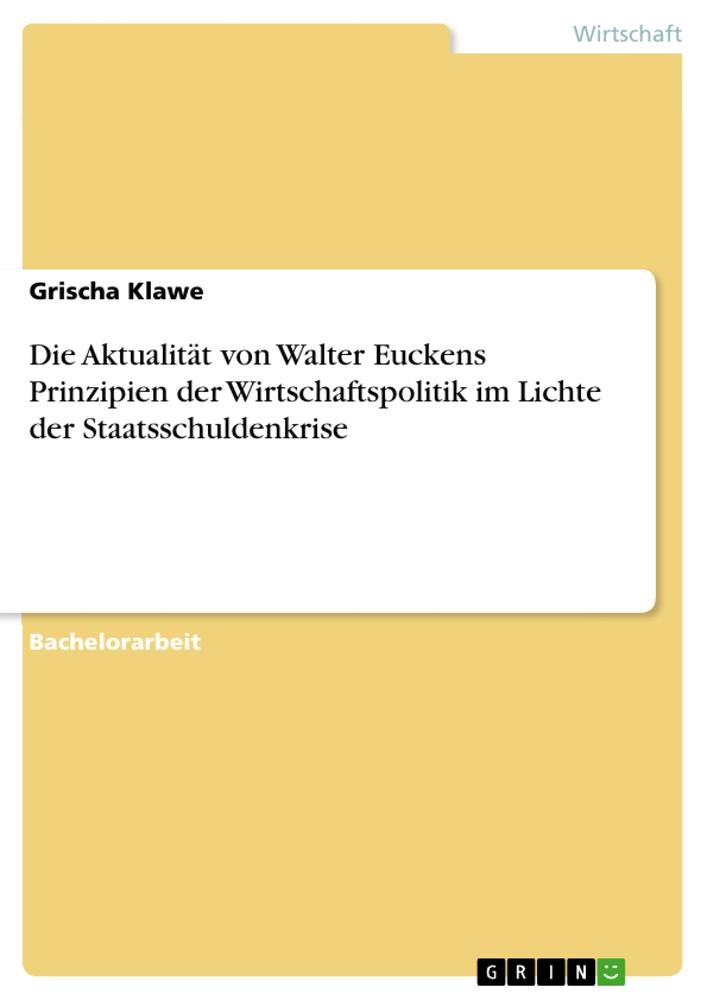 Wirtschaft

Grischa Klawe

Die Aktualität von Walter Euckens Prinzipien der Wirtschaftspolitik im Lichte der Staatsschuldenkrise

Bachelorarbeit

GRIN